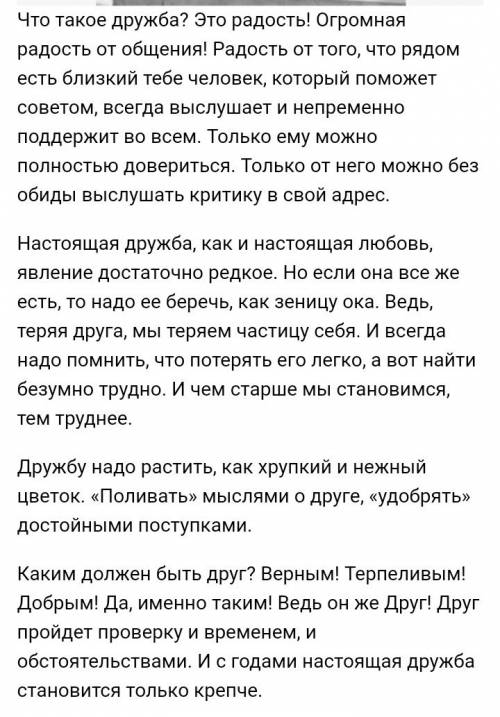 Что такое дружба? Это радость! Огромная радость от общения! Радость от того, что рядом есть близкий тебе человек, который поможет советом, всегда выслушает и непременно поддержит во всем. Только ему можно полностью довериться. Только от него можно без обиды выслушать критику в свой адрес.

Настоящая дружба, как и настоящая любовь, явление достаточно редкое. Но если она все же есть, то надо ее беречь, как зеницу ока. Ведь, теряя друга, мы теряем частицу себя. И всегда надо помнить, что потерять его легко, а вот найти безумно трудно. И чем старше мы становимся, тем труднее.

Дружбу надо растить, как хрупкий и нежный цветок. «Поливать» мыслями о друге, «удобрять» достойными поступками.

Каким должен быть друг? Верным! Терпеливым! Добрым! Да, именно таким! Ведь он же Друг! Друг пройдет проверку и временем, и обстоятельствами. И с годами настоящая дружба становится только крепче.